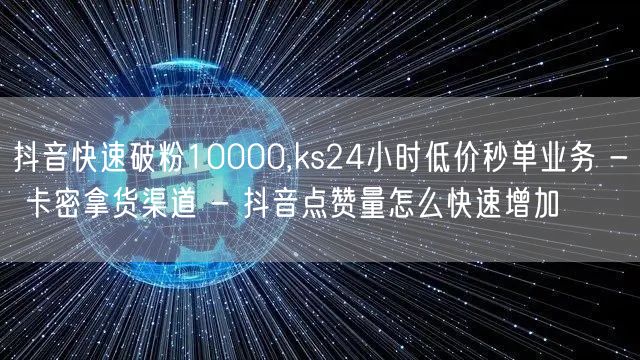 抖音快速破粉10000,ks24小时低价秒单业务 - 卡密拿货渠道 - 抖音点赞量怎么快速增加